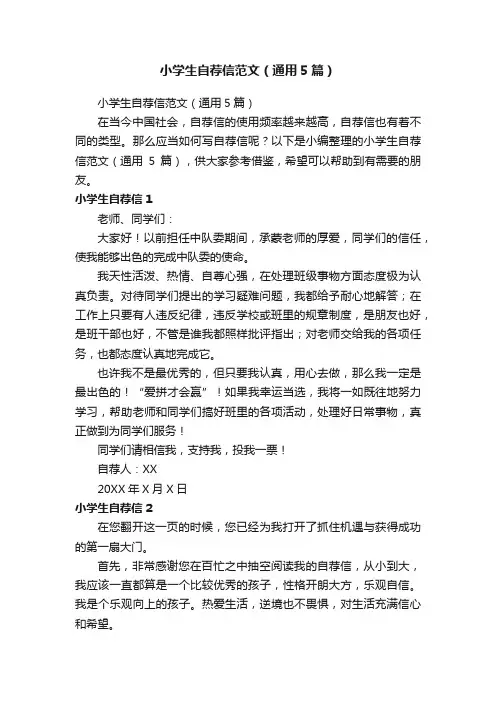 小学生自荐信范文（通用5篇）

小学生自荐信范文（通用5篇）

在当今中国社会，自荐信的使用频率越来越高，自荐信也有着不同的类型。那么应当如何写自荐信呢？以下是小编整理的小学生自荐信范文（通用 5 篇），供大家参考借鉴，希望可以帮助到有需要的朋友。

小学生自荐信1

老师、同学们：

大家好！以前担任中队委期间，承蒙老师的厚爱，同学们的信任，使我能够出色的完成中队委的使命。

我天性活泼、热情、自尊心强，在处理班级事物方面态度极为认真负责。对待同学们提出的学习疑难问题，我都给予耐心地解答；在工作上只要有人违反纪律，违反学校或班里的规章制度，是朋友也好，是班干部也好，不管是谁我都照样批评指出；对老师交给我的各项任务，也都态度认真地完成它。

也许我不是最优秀的，但只要我认真，用心去做，那么我一定是最出色的！“爱拼才会赢”！如果我幸运当选，我将一如既往地努力学习，帮助老师和同学们搞好班里的各项活动，处理好日常事物，真正做到为同学们服务！

同学们请相信我，支持我，投我一票！

自荐人：XX

20XX年X月X日

小学生自荐信2

在您翻开这一页的时候，您已经为我打开了抓住机遇与获得成功的第一扇大门。

首先，非常感谢您在百忙之中抽空阅读我的自荐信，从小到大，我应该一直都算是一个比较优秀的孩子，性格开朗大方，乐观自信。我是个乐观向上的孩子。热爱生活，逆境也不畏惧，对生活充满信心和希望。